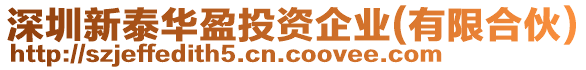 深圳新泰华盈投资企业(有限合伙)
http://szjeffedith5.cn.coovee.com